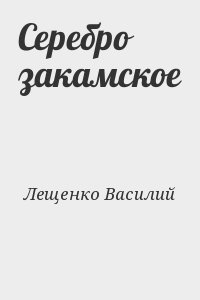 Серебро закамское

Лещенко Василий